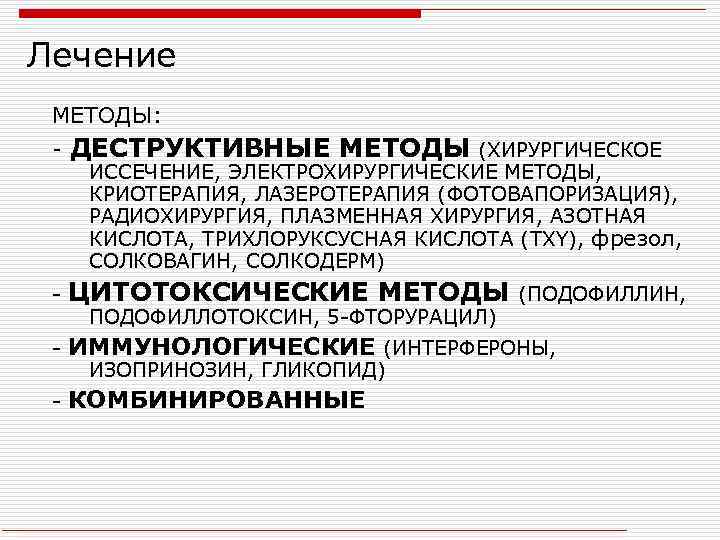 Лечение

МЕТОДЫ:

- ДЕСТРУКТИВНЫЕ МЕТОДЫ (ХИРУРГИЧЕСКОЕ ИССЕЧЕНИЕ, ЭЛЕКТРОХИРУРГИЧЕСКИЕ МЕТОДЫ, КРИОТЕРАПИЯ, ЛАЗЕРОТЕРАПИЯ (ФОТОВАПОРИЗАЦИЯ), РАДИОХИРУРГИЯ, ПЛАЗМЕННАЯ ХИРУРГИЯ, АЗОТНАЯ КИСЛОТА, ТРИХЛОРУКСУСНАЯ КИСЛОТА (ТХУ), фрезол, СОЛКОВАГИН, СОЛКОДЕРМ)

- ЦИТОТОКСИЧЕСКИЕ МЕТОДЫ (ПОДОФИЛЛИН, ПОДОФИЛЛОТОКСИН, 5-ФТОРУРАЦИЛ)

- ИММУНОЛОГИЧЕСКИЕ (ИНТЕРФЕРОНЫ, ИЗОПРИНОЗИН, ГЛИКОПИД)

- КОМБИНИРОВАННЫЕ